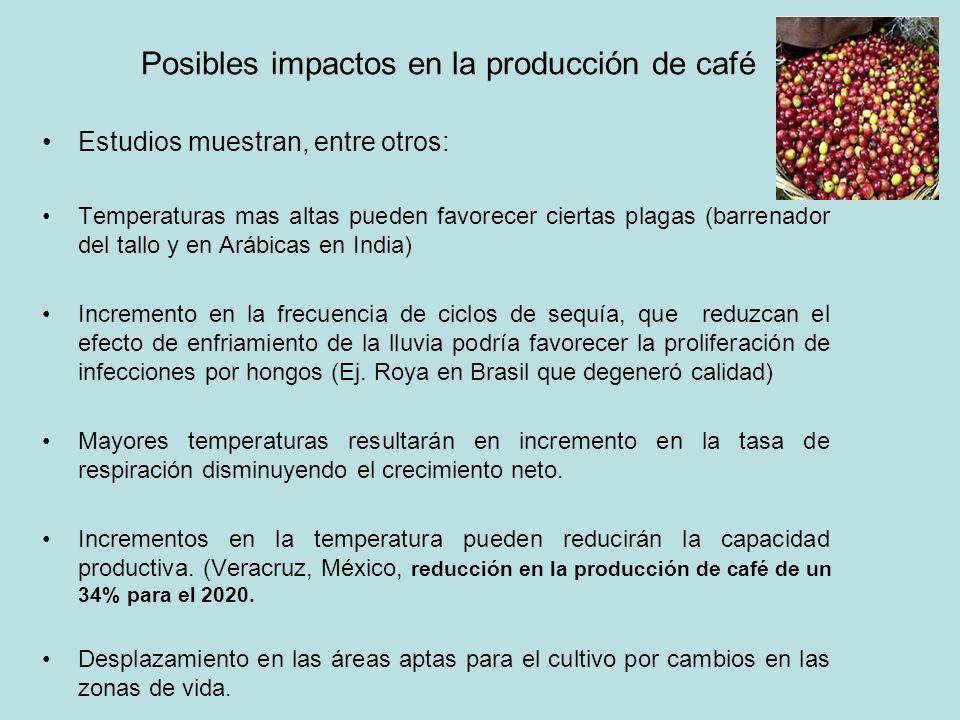 Posibles impactos en la producción de café

• Estudios muestran, entre otros:

• Temperaturas mas altas pueden favorecer ciertas plagas (barrenador del tallo y en Arábicas en India)

• Incremento en la frecuencia de ciclos de sequía, que reduzcan el efecto de enfriamiento de la lluvia podría favorecer la proliferación de infecciones por hongos (Ej. Roya en Brasil que degeneró calidad)

• Mayores temperaturas resultarán en incremento en la tasa de respiración disminuyendo el crecimiento neto.

• Incrementos en la temperatura pueden reducirán la capacidad productiva. (Veracruz, México, reducción en la producción de café de un 34% para el 2020.

• Desplazamiento en las áreas aptas para el cultivo por cambios en las zonas de vida.